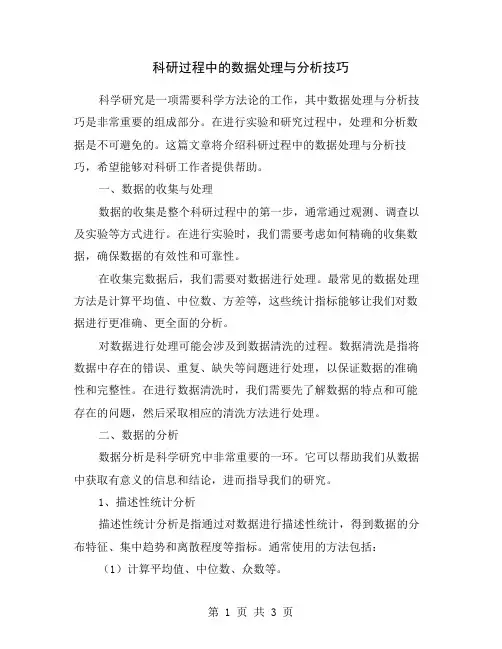 科研过程中的数据处理与分析技巧

科学研究是一项需要科学方法论的工作，其中数据处理与分析技巧是非常重要的组成部分。在进行实验和研究过程中，处理和分析数据是不可避免的。这篇文章将介绍科研过程中的数据处理与分析技巧，希望能够对科研工作者提供帮助。

一、数据的收集与处理

数据的收集是整个科研过程中的第一步，通常通过观测、调查以及实验等方式进行。在进行实验时，我们需要考虑如何精确的收集数据，确保数据的有效性和可靠性。

在收集完数据后，我们需要对数据进行处理。最常见的数据处理方法是计算平均值、中位数、方差等，这些统计指标能够让我们对数据进行更准确、更全面的分析。

对数据进行处理可能会涉及到数据清洗的过程。数据清洗是指将数据中存在的错误、重复、缺失等问题进行处理，以保证数据的准确性和完整性。在进行数据清洗时，我们需要先了解数据的特点和可能存在的问题，然后采取相应的清洗方法进行处理。

二、数据的分析

数据分析是科学研究中非常重要的一环。它可以帮助我们从数据中获取有意义的信息和结论，进而指导我们的研究。

1、描述性统计分析

描述性统计分析是指通过对数据进行描述性统计，得到数据的分布特征、集中趋势和离散程度等指标。通常使用的方法包括：

（1）计算平均值、中位数、众数等。

第 1 页 共 3 页